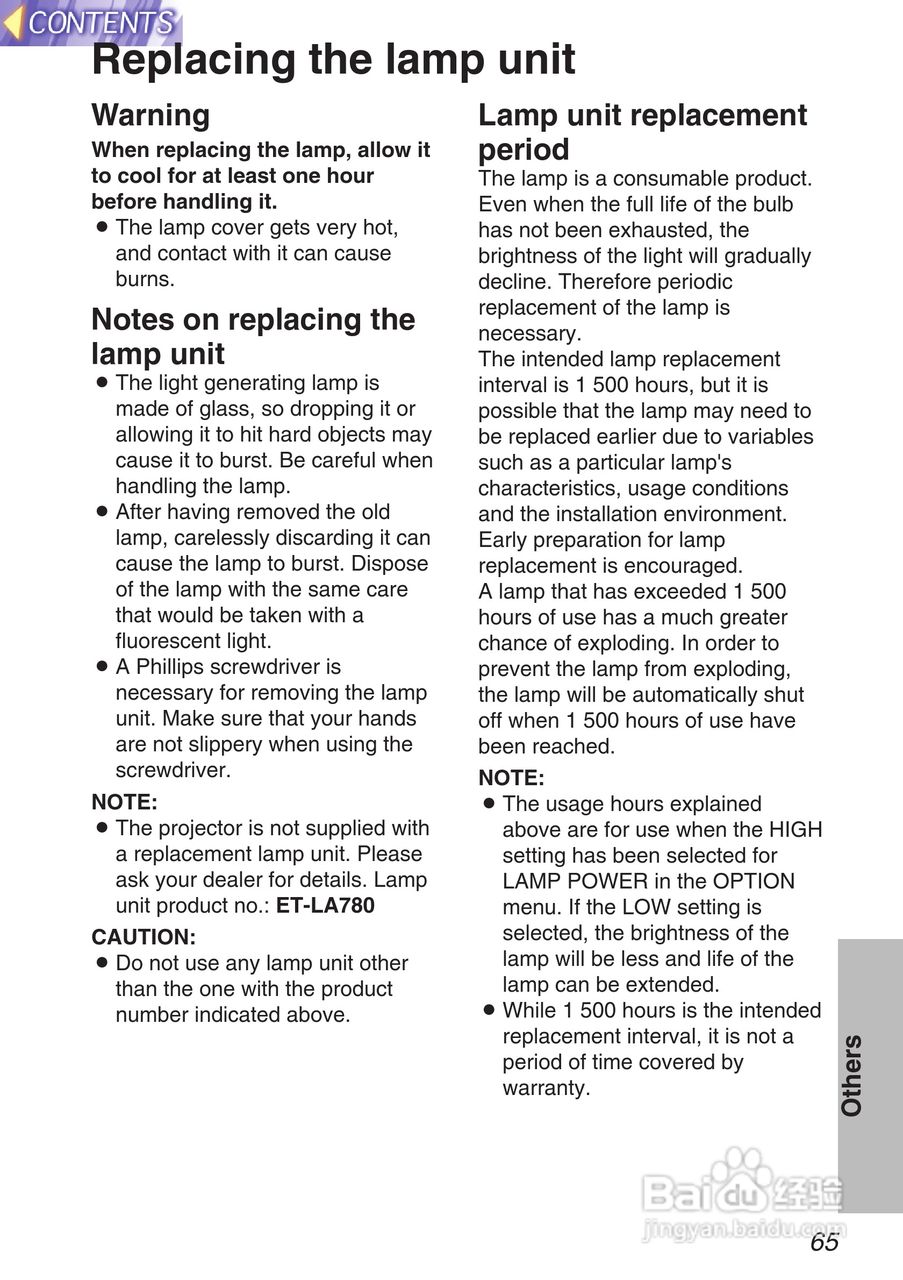 CONTENTS

Replacing the lamp unit

Warning

When replacing the lamp, allow it to cool for at least one hour before handling it.

● The lamp cover gets very hot, and contact with it can cause burns.

Notes on replacing the lamp unit

● The light generating lamp is made of glass, so dropping it or allowing it to hit hard objects may cause it to burst. Be careful when handling the lamp.
● After having removed the old lamp, carelessly discarding it can cause the lamp to burst. Dispose of the lamp with the same care that would be taken with a fluorescent light.
● A Phillips screwdriver is necessary for removing the lamp unit. Make sure that your hands are not slippery when using the screwdriver.

NOTE:
● The projector is not supplied with a replacement lamp unit. Please ask your dealer for details. Lamp unit product no.: ET-LA780

CAUTION:
● Do not use any lamp unit other than the one with the product number indicated above.

Lamp unit replacement period

The lamp is a consumable product. Even when the full life of the bulb has not been exhausted, the brightness of the light will gradually decline. Therefore periodic replacement of the lamp is necessary.
The intended lamp replacement interval is 1 500 hours, but it is possible that the lamp may need to be replaced earlier due to variables such as a particular lamp's characteristics, usage conditions and the installation environment. Early preparation for lamp replacement is encouraged.
A lamp that has exceeded 1 500 hours of use has a much greater chance of exploding. In order to prevent the lamp from exploding, the lamp will be automatically shut off when 1 500 hours of use have been reached.

NOTE:
● The usage hours explained above are for use when the HIGH setting has been selected for LAMP POWER in the OPTION menu. If the LOW setting is selected, the brightness of the lamp will be less and life of the lamp can be extended.
● While 1 500 hours is the intended replacement interval, it is not a period of time covered by warranty.

Others

Baidu经验
jingyan.baidu.com

65